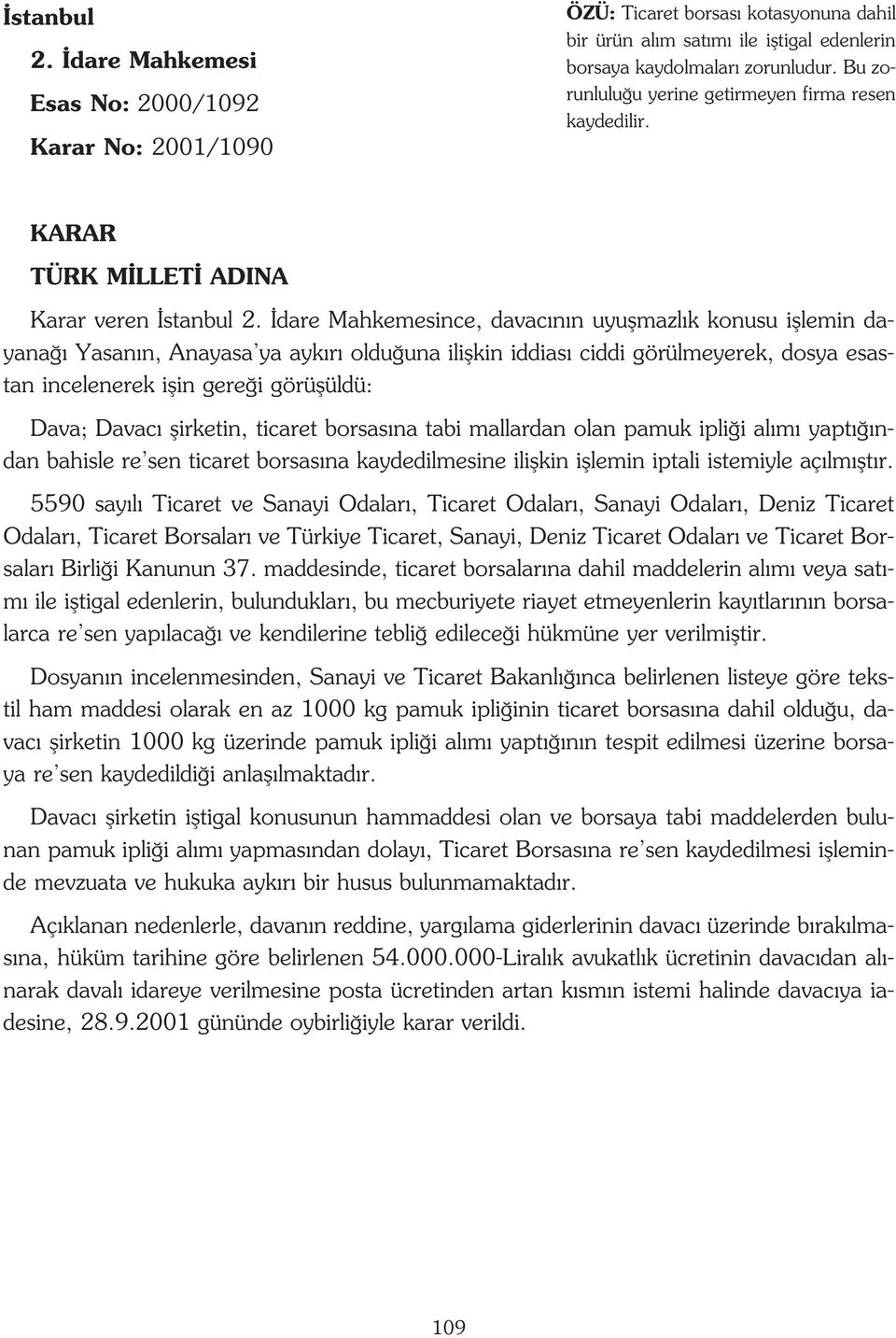 İstanbul
2. İdare Mahkemesi
Esas No: 2000/1092
Karar No: 2001/1090

ÖZÜ: Ticaret borsası kotasyonuna dahil bir ürün alım satımı ile iştigal edenlerin borsaya kaydolmaları zorunludur. Bu zorunluluğu yerine getirmeyen firma resen kaydedilir.

KARAR
TÜRK MİLLETİ ADINA

Karar veren İstanbul 2. İdare Mahkemesince, davacının uyuşmazlık konusu işlemin dayanağı Yasanın, Anayasa'ya aykırı olduğuna ilişkin iddiası ciddi görülmeyerek, dosya esastan incelenerek işin gereği görüşüldü:

Dava; Davacı şirketin, ticaret borsasına tabi mallardan olan pamuk ipliği alımı yaptığından bahisle re'sen ticaret borsasına kaydedilmesine ilişkin işlemin iptali istemiyle açılmıştır.

5590 sayılı Ticaret ve Sanayi Odaları, Ticaret Odaları, Sanayi Odaları, Deniz Ticaret Odaları, Ticaret Borsaları ve Türkiye Ticaret, Sanayi, Deniz Ticaret Odaları ve Ticaret Borsaları Birliği Kanunun 37. maddesinde, ticaret borsalarına dahil maddelerin alımı veya satımı ile iştigal edenlerin, bulundukları, bu mecburiyete riayet etmeyenlerin kayıtlarının borsalarca re'sen yapılacağı ve kendilerine tebliğ edileceği hükmüne yer verilmiştir.

Dosyanın incelenmesinden, Sanayi ve Ticaret Bakanlığınca belirlenen listeye göre tekstil ham maddesi olarak en az 1000 kg pamuk ipliğinin ticaret borsasına dahil olduğu, davacı şirketin 1000 kg üzerinde pamuk ipliği alımı yaptığının tespit edilmesi üzerine borsaya re'sen kaydedildiği anlaşılmaktadır.

Davacı şirketin iştigal konusunun hammaddesi olan ve borsaya tabi maddelerden bulunan pamuk ipliği alımı yapmasından dolayı, Ticaret Borsasına re'sen kaydedilmesi işleminde mevzuata ve hukuka aykırı bir husus bulunmamaktadır.

Açıklanan nedenlerle, davanın reddine, yargılama giderlerinin davacı üzerinde bırakılmasına, hüküm tarihine göre belirlenen 54.000.000-Liralık avukatlık ücretinin davacıdan alınarak davalı idareye verilmesine posta ücretinden artan kısmın istemi halinde davacıya iadesine, 28.9.2001 gününde oybirliğiyle karar verildi.

109